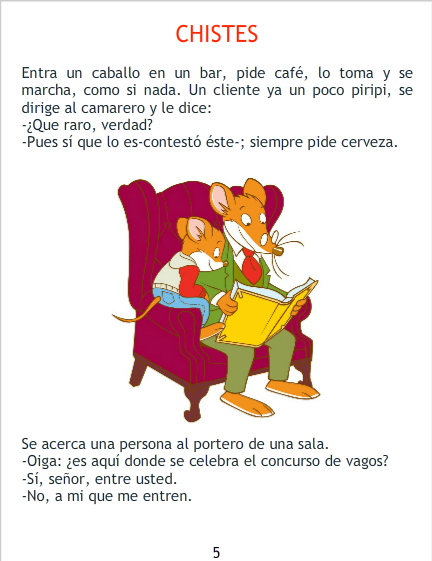 CHISTES

Entra un caballo en un bar, pide café, lo toma y se marcha, como si nada. Un cliente ya un poco piripi, se dirige al camarero y le dice:
-¿Que raro, verdad?
-Pues sí que lo es-contestó éste-; siempre pide cerveza.

Se acerca una persona al portero de una sala.
-Oiga: ¿es aquí donde se celebra el concurso de vagos?
-Sí, señor, entre usted.
-No, a mi que me entren.

5